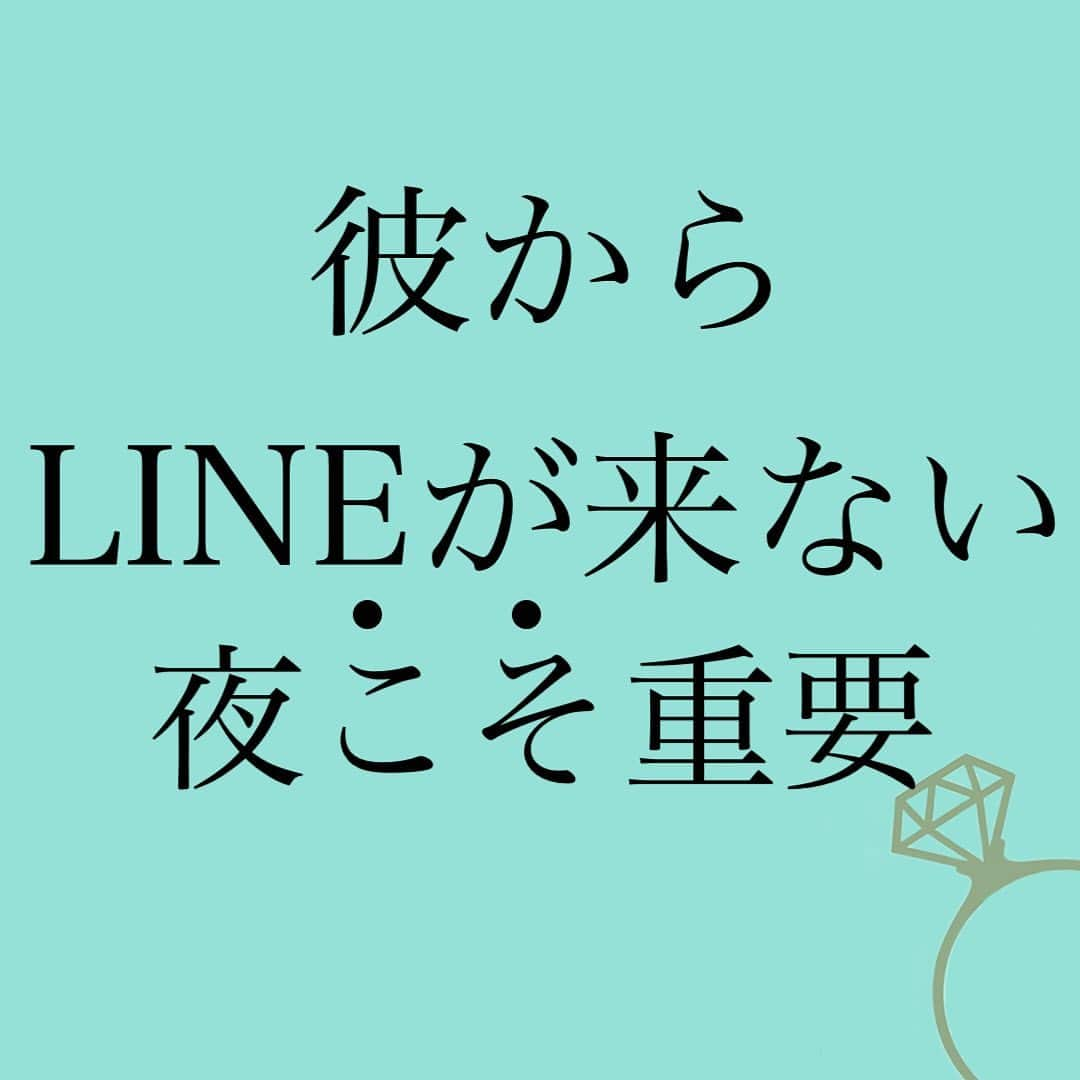 彼から
LINEが来ない
夜こそ重要